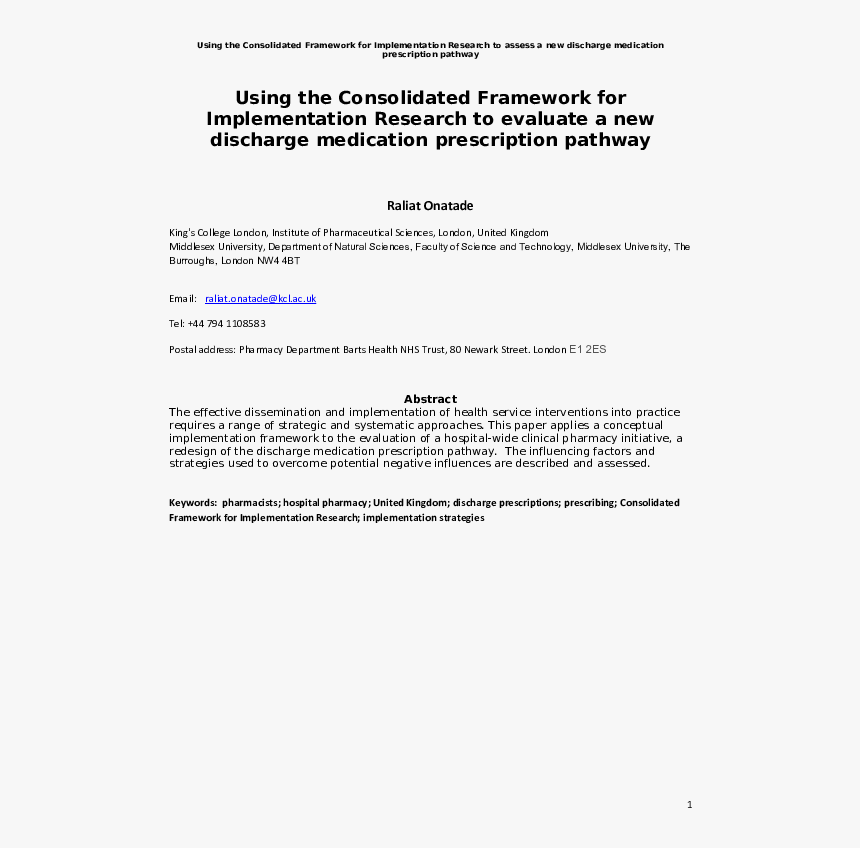 Using the Consolidated Framework for Implementation Research to assess a new discharge medication prescription pathway

Using the Consolidated Framework for Implementation Research to evaluate a new discharge medication prescription pathway

Raliat Onatade

King's College London, Institute of Pharmaceutical Sciences, London, United Kingdom
Middlesex University, Department of Natural Sciences, Faculty of Science and Technology, Middlesex University, The Burroughs, London NW4 4BT

Email: raliat.onatade@kcl.ac.uk

Tel: +44 794 1108583

Postal address: Pharmacy Department Barts Health NHS Trust, 80 Newark Street. London E1 2ES

Abstract
The effective dissemination and implementation of health service interventions into practice requires a range of strategic and systematic approaches. This paper applies a conceptual implementation framework to the evaluation of a hospital-wide clinical pharmacy initiative, a redesign of the discharge medication prescription pathway. The influencing factors and strategies used to overcome potential negative influences are described and assessed.

Keywords: pharmacists; hospital pharmacy; United Kingdom; discharge prescriptions; prescribing; Consolidated Framework for Implementation Research; implementation strategies

1